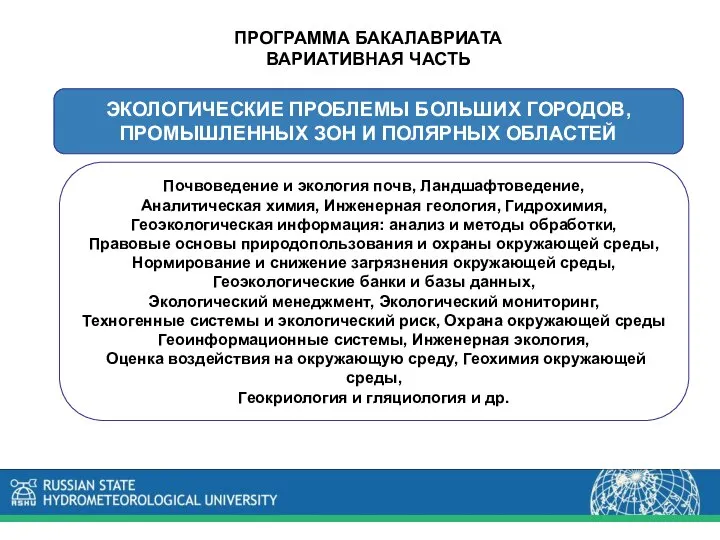 ПРОГРАММА БАКАЛАВРИАТА
ВАРИАТИВНАЯ ЧАСТЬ

ЭКОЛОГИЧЕСКИЕ ПРОБЛЕМЫ БОЛЬШИХ ГОРОДОВ, ПРОМЫШЛЕННЫХ ЗОН И ПОЛЯРНЫХ ОБЛАСТЕЙ

Почвоведение и экология почв, Ландшафтоведение,
Аналитическая химия, Инженерная геология, Гидрохимия,
Геоэкологическая информация: анализ и методы обработки,
Правовые основы природопользования и охраны окружающей среды,
Нормирование и снижение загрязнения окружающей среды,
Геоэкологические банки и базы данных,
Экологический менеджмент, Экологический мониторинг,
Техногенные системы и экологический риск, Охрана окружающей среды
Геоинформационные системы, Инженерная экология,
Оценка воздействия на окружающую среду, Геохимия окружающей среды,
Геокриология и гляциология и др.

RSHU
RUSSIAN STATE
HYDROMETEOROLOGICAL UNIVERSITY